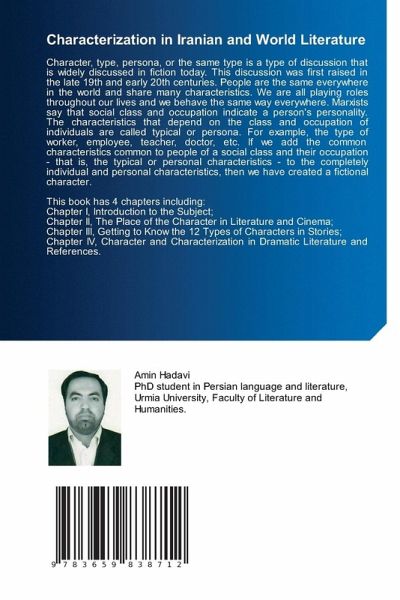 Characterization in Iranian and World Literature

Character, type, persona, or the same type is a type of discussion that is widely discussed in fiction today. This discussion was first raised in the late 19th and early 20th centuries. People are the same everywhere in the world and share many characteristics. We are all playing roles throughout our lives and we behave the same way everywhere. Marxists say that social class and occupation indicate a person's personality. The characteristics that depend on the class and occupation of individuals are called typical or persona. For example, the type of worker, employee, teacher, doctor, etc. If we add the common characteristics common to people of a social class and their occupation - that is, the typical or personal characteristics - to the completely individual and personal characteristics, then we have created a fictional character.

This book has 4 chapters including:
Chapter I, Introduction to the Subject;
Chapter II, The Place of the Character in Literature and Cinema;
Chapter III, Getting to Know the 12 Types of Characters in Stories;
Chapter IV, Character and Characterization in Dramatic Literature and References.

Amin Hadavi
PhD student in Persian language and literature, Urmia University, Faculty of Literature and Humanities.

9 783659 838712